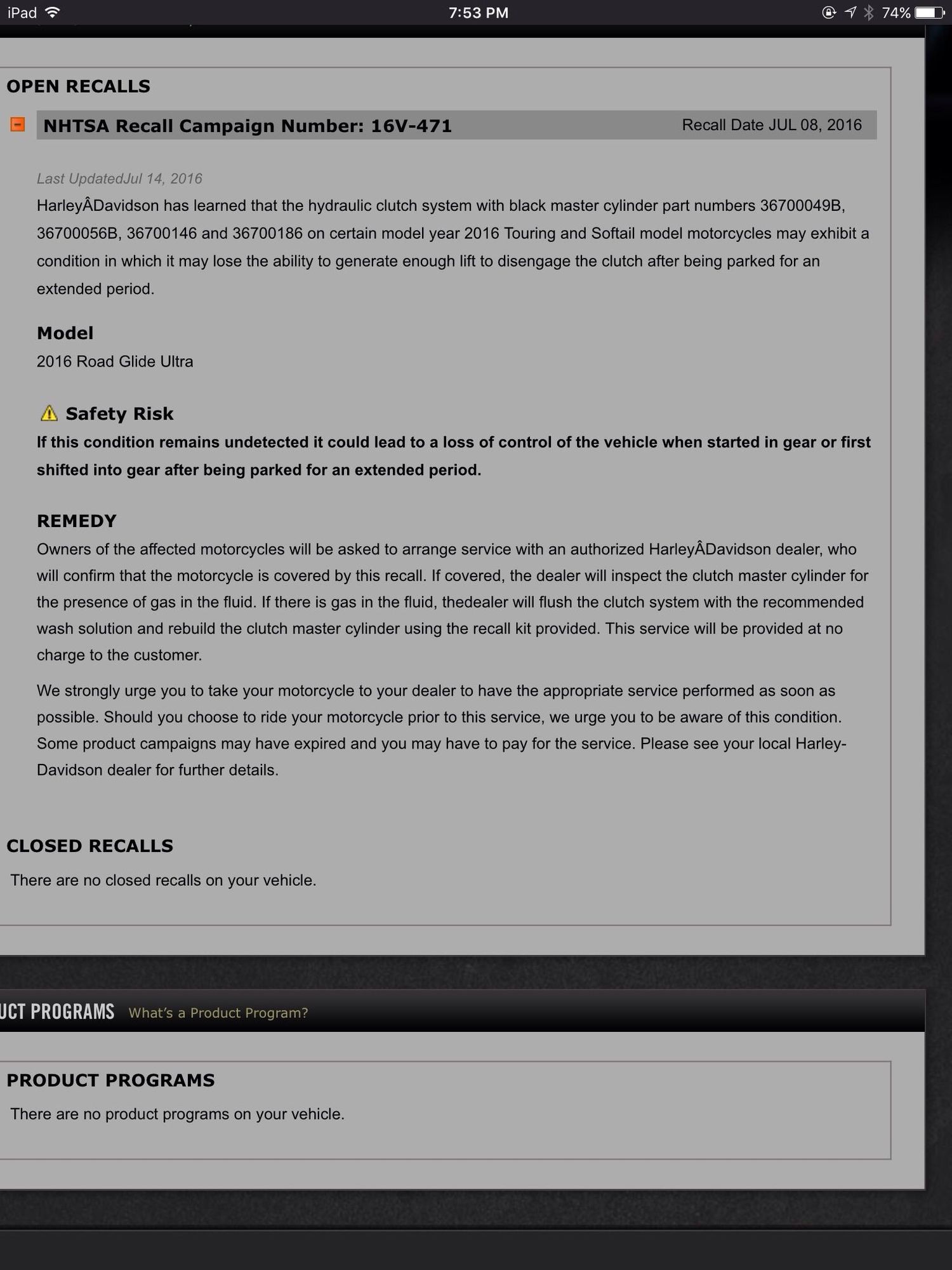 iPad 7:53 PM 74%

OPEN RECALLS

NHTSA Recall Campaign Number: 16V-471 Recall Date JUL 08, 2016

Last UpdatedJul 14, 2016

HarleyÂDavidson has learned that the hydraulic clutch system with black master cylinder part numbers 36700049B, 36700056B, 36700146 and 36700186 on certain model year 2016 Touring and Softail model motorcycles may exhibit a condition in which it may lose the ability to generate enough lift to disengage the clutch after being parked for an extended period.

Model

2016 Road Glide Ultra

Safety Risk

If this condition remains undetected it could lead to a loss of control of the vehicle when started in gear or first shifted into gear after being parked for an extended period.

REMEDY

Owners of the affected motorcycles will be asked to arrange service with an authorized HarleyÂDavidson dealer, who will confirm that the motorcycle is covered by this recall. If covered, the dealer will inspect the clutch master cylinder for the presence of gas in the fluid. If there is gas in the fluid, thedealer will flush the clutch system with the recommended wash solution and rebuild the clutch master cylinder using the recall kit provided. This service will be provided at no charge to the customer.

We strongly urge you to take your motorcycle to your dealer to have the appropriate service performed as soon as possible. Should you choose to ride your motorcycle prior to this service, we urge you to be aware of this condition. Some product campaigns may have expired and you may have to pay for the service. Please see your local Harley-Davidson dealer for further details.

CLOSED RECALLS

There are no closed recalls on your vehicle.

UCT PROGRAMS What's a Product Program?

PRODUCT PROGRAMS

There are no product programs on your vehicle.